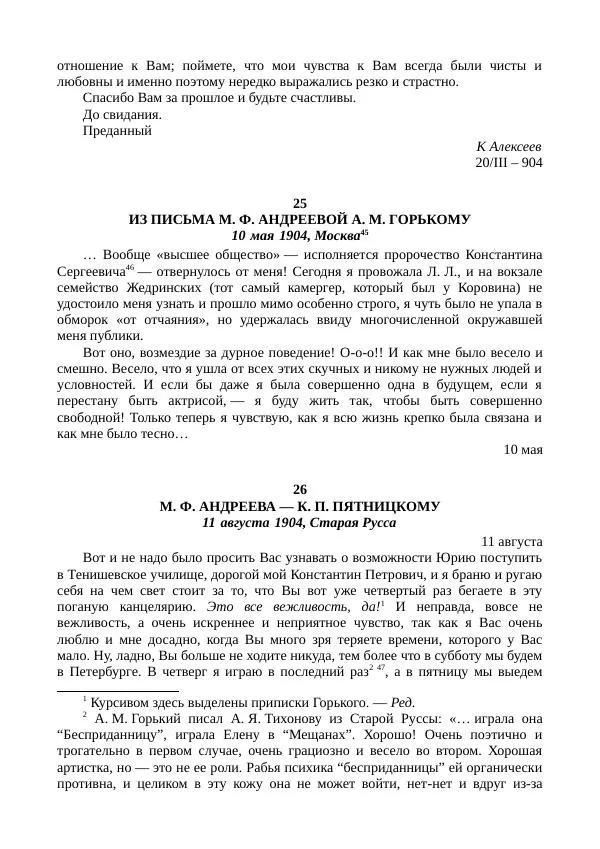 отношение к Вам; поймете, что мои чувства к Вам всегда были чисты и любовны и именно поэтому нередко выражались резко и страстно.

Спасибо Вам за прошлое и будьте счастливы.

До свидания.

Преданный

К Алексеев
20/III – 904

25
ИЗ ПИСЬМА М. Ф. АНДРЕЕВОЙ А. М. ГОРЬКОМУ
10 мая 1904, Москва$^{45}$

… Вообще «высшее общество» — исполняется пророчество Константина Сергеевича$^{46}$ — отвернулось от меня! Сегодня я провожала Л. Л., и на вокзале семейство Жедринских (тот самый камергер, который был у Коровина) не удостоило меня узнать и прошло мимо особенно строго, я чуть было не упала в обморок «от отчаяния», но удержалась ввиду многочисленной окружавшей меня публики.

Вот оно, возмездие за дурное поведение! О-о-о!! И как мне было весело и смешно. Весело, что я ушла от всех этих скучных и никому не нужных людей и условностей. И если бы даже я была совершенно одна в будущем, если я перестану быть актрисой, — я буду жить так, чтобы быть совершенно свободной! Только теперь я чувствую, как я всю жизнь крепко была связана и как мне было тесно…

10 мая

26
М. Ф. АНДРЕЕВА — К. П. ПЯТНИЦКОМУ
11 августа 1904, Старая Русса

11 августа

Вот и не надо было просить Вас узнавать о возможности Юрию поступить в Тенишевское училище, дорогой мой Константин Петрович, и я браню и ругаю себя на чем свет стоит за то, что Вы вот уже четвертый раз бегаете в эту поганую канцелярию. Это все вежливость, да!$^{1}$ И неправда, вовсе не вежливость, а очень искреннее и неприятное чувство, так как я Вас очень люблю и мне досадно, когда Вы много зря теряете времени, которого у Вас мало. Ну, ладно, Вы больше не ходите никуда, тем более что в субботу мы будем в Петербурге. В четверг я играю в последний раз$^{2\ 47}$, а в пятницу мы выедем

$^{1}$ Курсивом здесь выделены приписки Горького. — Ред.

$^{2}$ А. М. Горький писал А. Я. Тихонову из Старой Руссы: «… играла она “Бесприданницу”, играла Елену в “Мещанах”. Хорошо! Очень поэтично и трогательно в первом случае, очень грациозно и весело во втором. Хорошая артистка, но — это не ее роли. Рабья психика “бесприданницы” ей органически противна, и целиком в эту кожу она не может войти, нет-нет и вдруг из-за